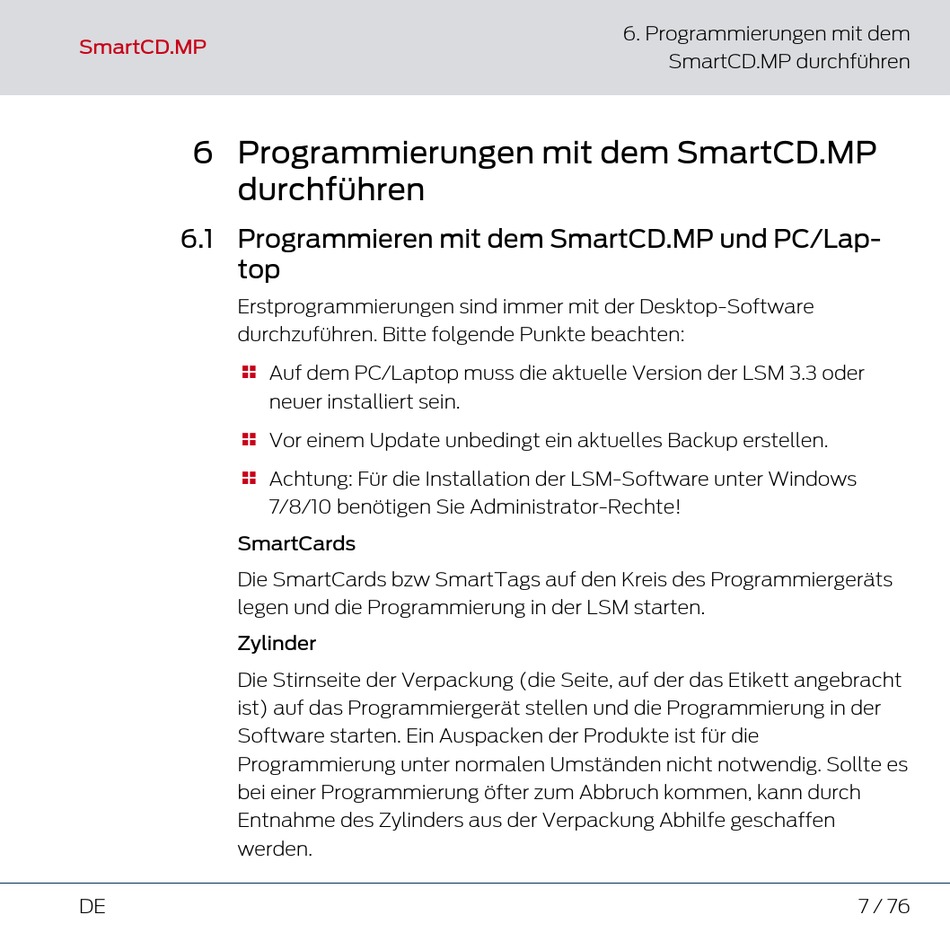 SmartCD.MP

6. Programmierungen mit dem SmartCD.MP durchführen

6 Programmierungen mit dem SmartCD.MP durchführen

6.1 Programmieren mit dem SmartCD.MP und PC/Laptop

Erstprogrammierungen sind immer mit der Desktop-Software durchzuführen. Bitte folgende Punkte beachten:

Auf dem PC/Laptop muss die aktuelle Version der LSM 3.3 oder neuer installiert sein.

Vor einem Update unbedingt ein aktuelles Backup erstellen.

Achtung: Für die Installation der LSM-Software unter Windows 7/8/10 benötigen Sie Administrator-Rechte!

SmartCards

Die SmartCards bzw SmartTags auf den Kreis des Programmiergeräts legen und die Programmierung in der LSM starten.

Zylinder

Die Stirnseite der Verpackung (die Seite, auf der das Etikett angebracht ist) auf das Programmiergerät stellen und die Programmierung in der Software starten. Ein Auspacken der Produkte ist für die Programmierung unter normalen Umständen nicht notwendig. Sollte es bei einer Programmierung öfter zum Abbruch kommen, kann durch Entnahme des Zylinders aus der Verpackung Abhilfe geschaffen werden.

DE

7 / 76